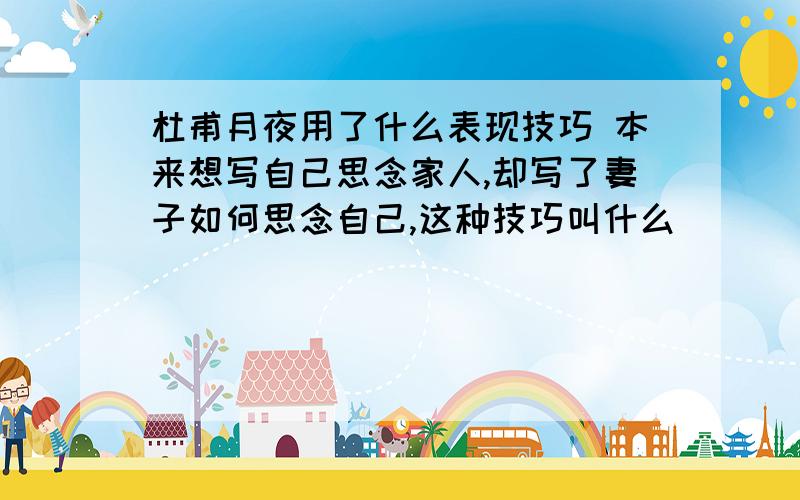 杜甫月夜用了什么表现技巧 本来想写自己思念家人,却写了妻子如何思念自己,这种技巧叫什么